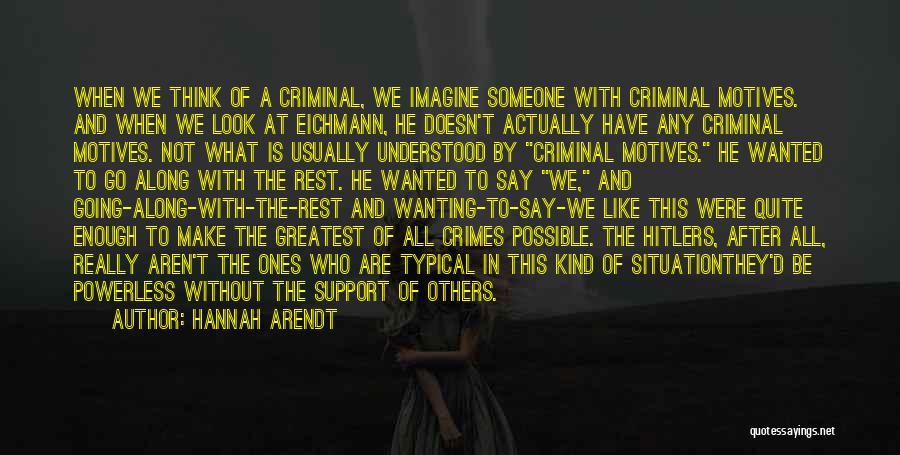 WHEN WE THINK OF A CRIMINAL, WE IMAGINE SOMEONE WITH CRIMINAL MOTIVES. AND WHEN WE LOOK AT EICHMANN, HE DOESN'T ACTUALLY HAVE ANY CRIMINAL MOTIVES. NOT WHAT IS USUALLY UNDERSTOOD BY "CRIMINAL MOTIVES." HE WANTED TO GO ALONG WITH THE REST. HE WANTED TO SAY "WE," AND GOING-ALONG-WITH-THE-REST AND WANTING-TO-SAY-WE LIKE THIS WERE QUITE ENOUGH TO MAKE THE GREATEST OF ALL CRIMES POSSIBLE. THE HITLERS, AFTER ALL, REALLY AREN'T THE ONES WHO ARE TYPICAL IN THIS KIND OF SITUATIONTHEY'D BE POWERLESS WITHOUT THE SUPPORT OF OTHERS.
AUTHOR: HANNAH ARENDT

quotessayings.net